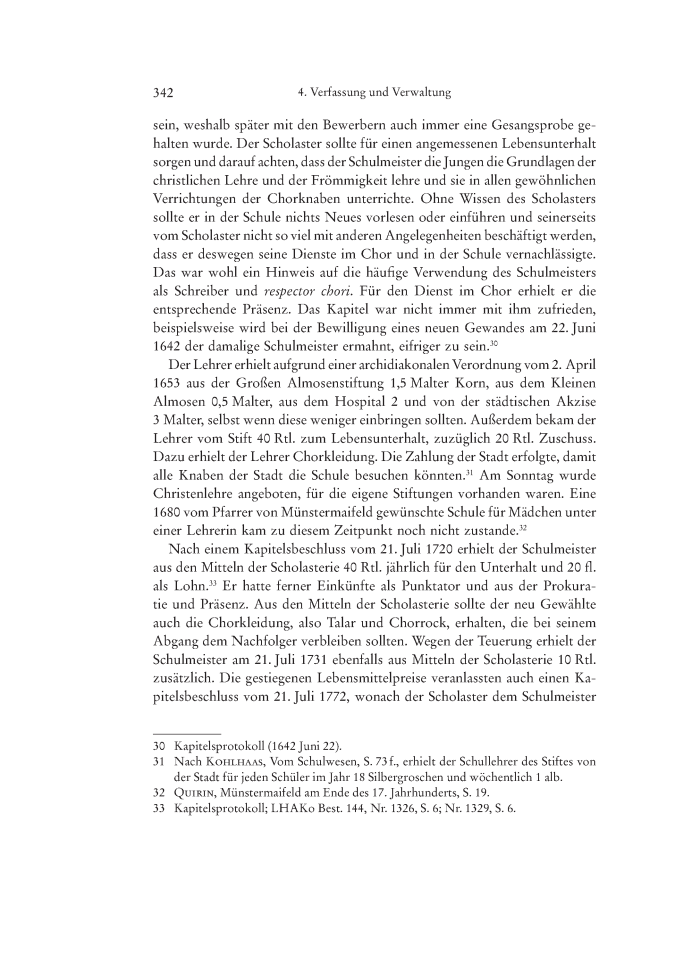 342 4. Verfassung und Verwaltung

sein, weshalb später mit den Bewerbern auch immer eine Gesangsprobe gehalten wurde. Der Scholaster sollte für einen angemessenen Lebensunterhalt sorgen und darauf achten, dass der Schulmeister die Jungen die Grundlagen der christlichen Lehre und der Frömmigkeit lehre und sie in allen gewöhnlichen Verrichtungen der Chorknaben unterrichte. Ohne Wissen des Scholasters sollte er in der Schule nichts Neues vorlesen oder einführen und seinerseits vom Scholaster nicht so viel mit anderen Angelegenheiten beschäftigt werden, dass er deswegen seine Dienste im Chor und in der Schule vernachlässigte. Das war wohl ein Hinweis auf die häufige Verwendung des Schulmeisters als Schreiber und respector chori. Für den Dienst im Chor erhielt er die entsprechende Präsenz. Das Kapitel war nicht immer mit ihm zufrieden, beispielsweise wird bei der Bewilligung eines neuen Gewandes am 22. Juni 1642 der damalige Schulmeister ermahnt, eifriger zu sein.$^{30}$

Der Lehrer erhielt aufgrund einer archidiakonalen Verordnung vom 2. April 1653 aus der Großen Almosenstiftung 1,5 Malter Korn, aus dem Kleinen Almosen 0,5 Malter, aus dem Hospital 2 und von der städtischen Akzise 3 Malter, selbst wenn diese weniger einbringen sollten. Außerdem bekam der Lehrer vom Stift 40 Rtl. zum Lebensunterhalt, zuzüglich 20 Rtl. Zuschuss. Dazu erhielt der Lehrer Chorkleidung. Die Zahlung der Stadt erfolgte, damit alle Knaben der Stadt die Schule besuchen könnten.$^{31}$ Am Sonntag wurde Christenlehre angeboten, für die eigene Stiftungen vorhanden waren. Eine 1680 vom Pfarrer von Münstermaifeld gewünschte Schule für Mädchen unter einer Lehrerin kam zu diesem Zeitpunkt noch nicht zustande.$^{32}$

Nach einem Kapitelsbeschluss vom 21. Juli 1720 erhielt der Schulmeister aus den Mitteln der Scholasterie 40 Rtl. jährlich für den Unterhalt und 20 fl. als Lohn.$^{33}$ Er hatte ferner Einkünfte als Punktator und aus der Prokuratie und Präsenz. Aus den Mitteln der Scholasterie sollte der neu Gewählte auch die Chorkleidung, also Talar und Chorrock, erhalten, die bei seinem Abgang dem Nachfolger verbleiben sollten. Wegen der Teuerung erhielt der Schulmeister am 21. Juli 1731 ebenfalls aus Mitteln der Scholasterie 10 Rtl. zusätzlich. Die gestiegenen Lebensmittelpreise veranlassten auch einen Kapitelsbeschluss vom 21. Juli 1772, wonach der Scholaster dem Schulmeister

30 Kapitelsprotokoll (1642 Juni 22).
31 Nach Kohlhaas, Vom Schulwesen, S. 73 f., erhielt der Schullehrer des Stiftes von der Stadt für jeden Schüler im Jahr 18 Silbergroschen und wöchentlich 1 alb.
32 Quirin, Münstermaifeld am Ende des 17. Jahrhunderts, S. 19.
33 Kapitelsprotokoll; LHAKo Best. 144, Nr. 1326, S. 6; Nr. 1329, S. 6.